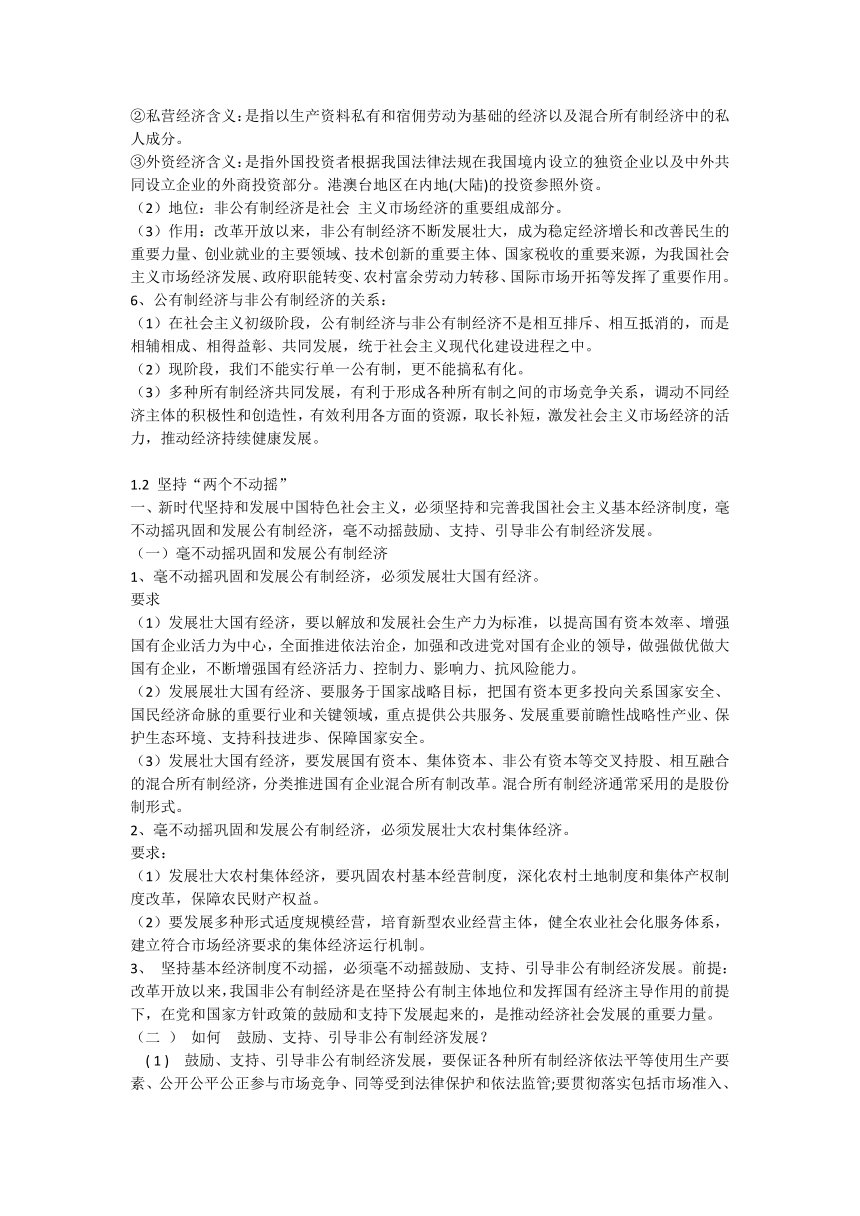 ②私营经济含义：是指以生产资料私有和宿佣劳动为基础的经济以及混合所有制经济中的私人成分。
③外资经济含义：是指外国投资者根据我国法律法规在我国境内设立的独资企业以及中外共同设立企业的外商投资部分。港澳台地区在内地(大陆)的投资参照外资。
（2）地位：非公有制经济是社会 主义市场经济的重要组成部分。
（3）作用：改革开放以来，非公有制经济不断发展壮大，成为稳定经济增长和改善民生的重要力量、创业就业的主要领域、技术创新的重要主体、国家税收的重要来源，为我国社会主义市场经济发展、政府职能转变、农村富余劳动力转移、国际市场开拓等发挥了重要作用。
6、公有制经济与非公有制经济的关系：
（1）在社会主义初级阶段，公有制经济与非公有制经济不是相互排斥、相互抵消的，而是相辅相成、相得益彰、共同发展，统于社会主义现代化建设进程之中。
（2）现阶段，我们不能实行单一公有制，更不能搞私有化。
（3）多种所有制经济共同发展，有利于形成各种所有制之间的市场竞争关系，调动不同经济主体的积极性和创造性，有效利用各方面的资源，取长补短，激发社会主义市场经济的活力，推动经济持续健康发展。

1.2 坚持“两个不动摇”
一、新时代坚持和发展中国特色社会主义，必须坚持和完善我国社会主义基本经济制度，毫不动摇巩固和发展公有制经济，毫不动摇鼓励、支持、引导非公有制经济发展。
（一）毫不动摇巩固和发展公有制经济
1、毫不动摇巩固和发展公有制经济，必须发展壮大国有经济。
要求
（1）发展壮大国有经济，要以解放和发展社会生产力为标准，以提高国有资本效率、增强国有企业活力为中心，全面推进依法治企，加强和改进党对国有企业的领导，做强做优做大国有企业，不断增强国有经济活力、控制力、影响力、抗风险能力。
（2）发展展壮大国有经济、要服务于国家战略目标，把国有资本更多投向关系国家安全、国民经济命脉的重要行业和关键领域，重点提供公共服务、发展重要前瞻性战略性产业、保护生态环境、支持科技进步、保障国家安全。
（3）发展壮大国有经济，要发展国有资本、集体资本、非公有资本等交叉持股、相互融合的混合所有制经济，分类推进国有企业混合所有制改革。混合所有制经济通常采用的是股份制形式。
2、毫不动摇巩固和发展公有制经济，必须发展壮大农村集体经济。
要求：
（1）发展壮大农村集体经济，要巩固农村基本经营制度，深化农村土地制度和集体产权制度改革，保障农民财产权益。
（2）要发展多种形式适度规模经营，培育新型农业经营主体，健全农业社会化服务体系，建立符合市场经济要求的集体经济运行机制。
3、 坚持基本经济制度不动摇，必须毫不动摇鼓励、支持、引导非公有制经济发展。前提：改革开放以来，我国非公有制经济是在坚持公有制主体地位和发挥国有经济主导作用的前提下，在党和国家方针政策的鼓励和支持下发展起来的，是推动经济社会发展的重要力量。
（二 ） 如何 鼓励、支持、引导非公有制经济发展？
（1） 鼓励、支持、引导非公有制经济发展，要保证各种所有制经济依法平等使用生产要素、公开公平公正参与市场竞争、同等受到法律保护和依法监管;要贯彻落实包括市场准入、